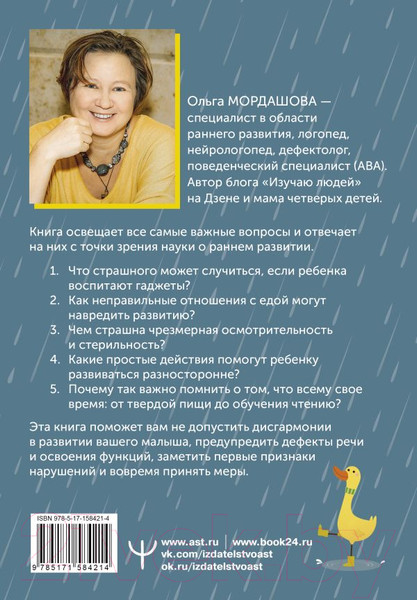 Ольга МОРДАШОВА — специалист в области раннего развития, логопед, нейрологопед, дефектолог, поведенческий специалист (АВА). Автор блога «Изучаю людей» на Дзене и мама четверых детей.

Книга освещает все самые важные вопросы и отвечает на них с точки зрения науки о раннем развитии.

1. Что страшного может случиться, если ребенка воспитают гаджеты?
2. Как неправильные отношения с едой могут навредить развитию?
3. Чем страшна чрезмерная осмотрительность и стерильность?
4. Какие простые действия помогут ребенку развиваться разносторонне?
5. Почему так важно помнить о том, что всему свое время: от твердой пищи до обучения чтению?

Эта книга поможет вам не допустить дисгармонии в развитии вашего малыша, предупредить дефекты речи и освоения функций, заметить первые признаки нарушений и вовремя принять меры.

ISBN 978-5-17-158421-4

9 785171 584214

www.ast.ru | www.book24.ru
vk.com/izdatelstvoast
ok.ru/izdatelstvoast